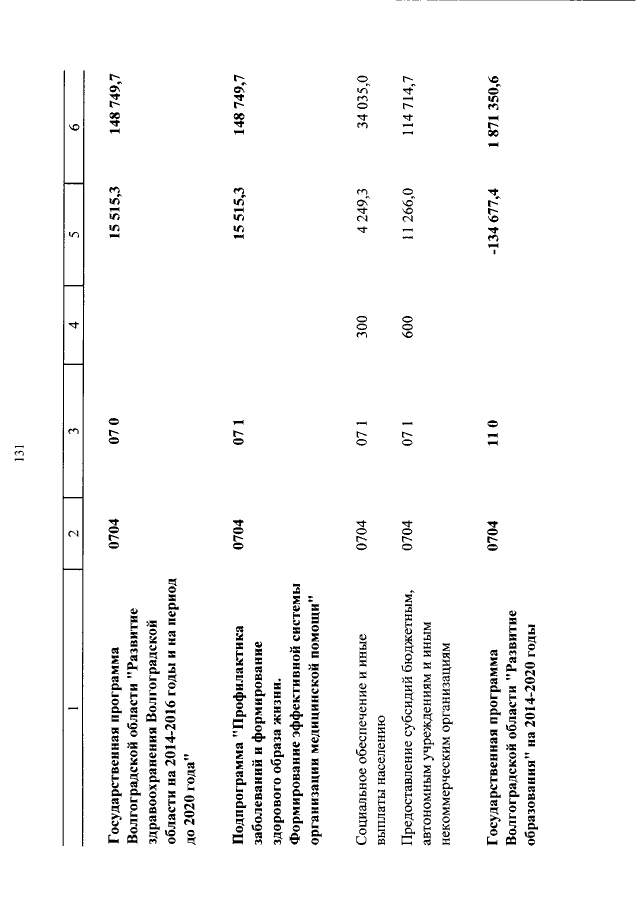 131

| 1 | 2 | 3 | 4 | 5 | 6 |
|---|---|---|---|---|---|
| Государственная программа Волгоградской области "Развитие здравоохранения Волгоградской области на 2014-2016 годы и на период до 2020 года" | 0704 | 07 0 | | 15 515,3 | 148 749,7 |
| Подпрограмма "Профилактика заболеваний и формирование здорового образа жизни. Формирование эффективной системы организации медицинской помощи" | 0704 | 07 1 | | 15 515,3 | 148 749,7 |
| Социальное обеспечение и иные выплаты населению | 0704 | 07 1 | 300 | 4 249,3 | 34 035,0 |
| Предоставление субсидий бюджетным, автономным учреждениям и иным некоммерческим организациям | 0704 | 07 1 | 600 | 11 266,0 | 114 714,7 |
| Государственная программа Волгоградской области "Развитие образования" на 2014-2020 годы | 0704 | 11 0 | | -134 677,4 | 1 871 350,6 |